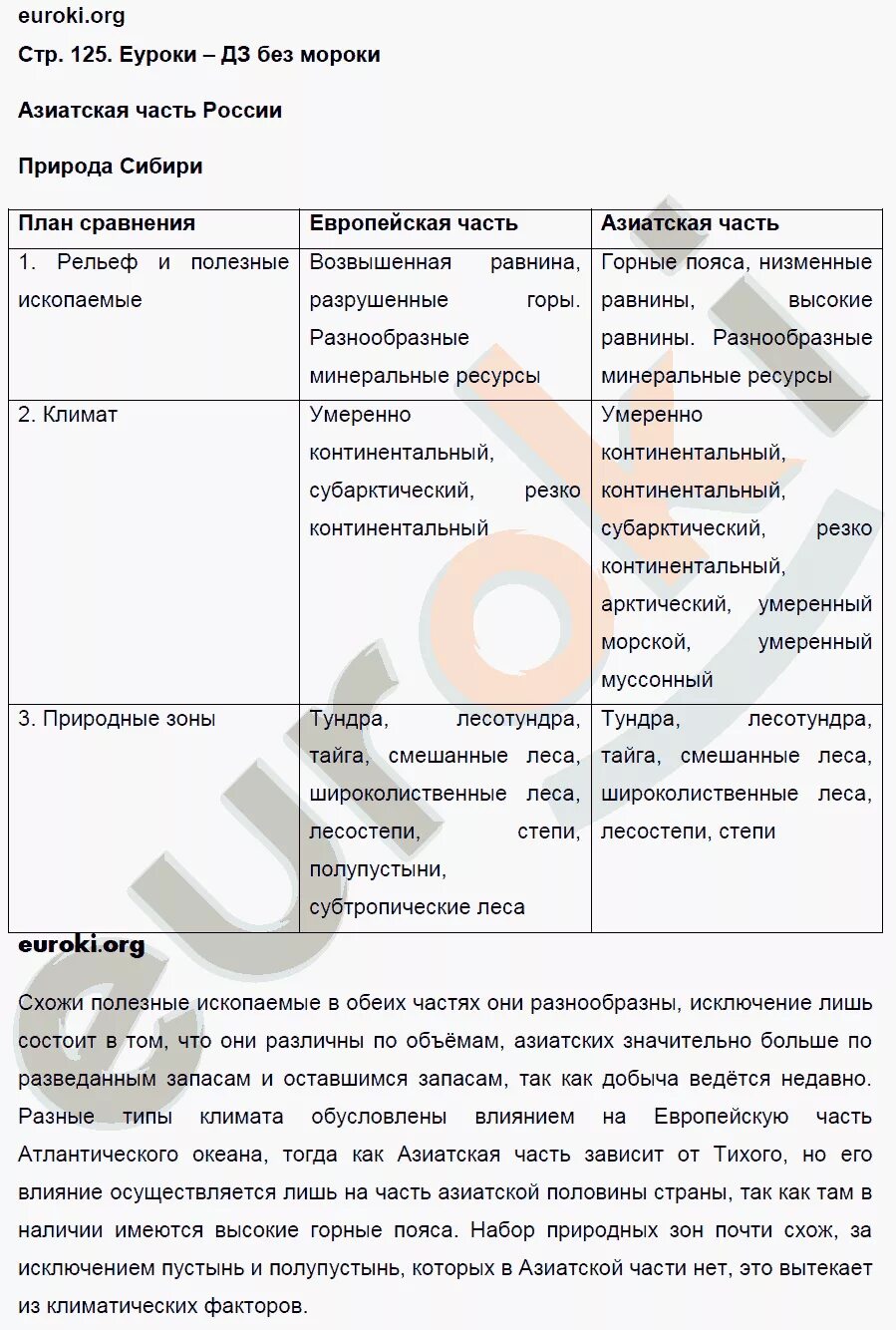 euroki.org

Стр. 125. Еуроки – ДЗ без мороки

Азиатская часть России

Природа Сибири

| План сравнения | Европейская часть | Азиатская часть |
|---|---|---|
| 1. Рельеф и полезные ископаемые | Возвышенная равнина, разрушенные горы. Разнообразные минеральные ресурсы | Горные пояса, низменные равнины, высокие равнины. Разнообразные минеральные ресурсы |
| 2. Климат | Умеренно континентальный, субарктический, резко континентальный | Умеренно континентальный, континентальный, субарктический, резко континентальный, арктический, умеренный морской, умеренный муссонный |
| 3. Природные зоны | Тундра, лесотундра, тайга, смешанные леса, широколиственные леса, лесостепи, степи, полупустыни, субтропические леса | Тундра, лесотундра, тайга, смешанные леса, широколиственные леса, лесостепи, степи |

euroki.org

Схожи полезные ископаемые в обеих частях они разнообразны, исключение лишь состоит в том, что они различны по объёмам, азиатских значительно больше по разведанным запасам и оставшимся запасам, так как добыча ведётся недавно. Разные типы климата обусловлены влиянием на Европейскую часть Атлантического океана, тогда как Азиатская часть зависит от Тихого, но его влияние осуществляется лишь на часть азиатской половины страны, так как там в наличии имеются высокие горные пояса. Набор природных зон почти схож, за исключением пустынь и полупустынь, которых в Азиатской части нет, это вытекает из климатических факторов.